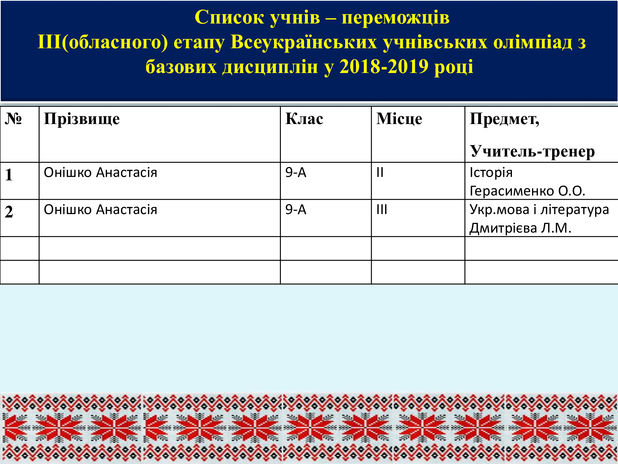 Список учнів – переможців
ІІІ(обласного) етапу Всеукраїнських учнівських олімпіад з базових дисциплін у 2018-2019 році

| № | Прізвище | Клас | Місце | Предмет, Учитель-тренер |
|---|---|---|---|---|
| 1 | Онішко Анастасія | 9-А | ІІ | Історія Герасименко О.О. |
| 2 | Онішко Анастасія | 9-А | ІІІ | Укр.мова і література Дмитрієва Л.М. |
| | | | | |
| | | | | |